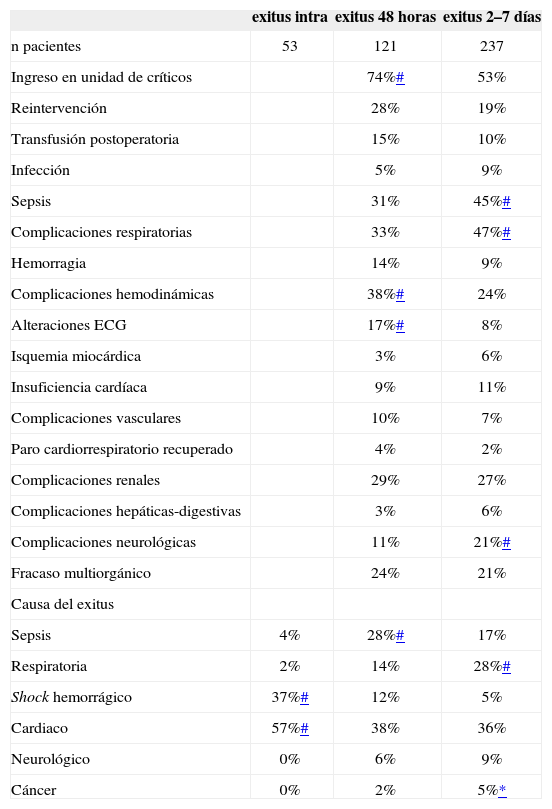 |  | exitus intra | exitus 48 horas | exitus 2–7 días |
|---|---|---|---|
| n pacientes | 53 | 121 | 237 |
| Ingreso en unidad de críticos |  | 74%# | 53% |
| Reintervención |  | 28% | 19% |
| Transfusión postoperatoria |  | 15% | 10% |
| Infección |  | 5% | 9% |
| Sepsis |  | 31% | 45%# |
| Complicaciones respiratorias |  | 33% | 47%# |
| Hemorragia |  | 14% | 9% |
| Complicaciones hemodinámicas |  | 38%# | 24% |
| Alteraciones ECG |  | 17%# | 8% |
| Isquemia miocárdica |  | 3% | 6% |
| Insuficiencia cardíaca |  | 9% | 11% |
| Complicaciones vasculares |  | 10% | 7% |
| Paro cardiorrespiratorio recuperado |  | 4% | 2% |
| Complicaciones renales |  | 29% | 27% |
| Complicaciones hepáticas-digestivas |  | 3% | 6% |
| Complicaciones neurológicas |  | 11% | 21%# |
| Fracaso multiorgánico |  | 24% | 21% |
| Causa del exitus |  |  |  |
| Sepsis | 4% | 28%# | 17% |
| Respiratoria | 2% | 14% | 28%# |
| Shock hemorrágico | 37%# | 12% | 5% |
| Cardiaco | 57%# | 38% | 36% |
| Neurológico | 0% | 6% | 9% |
| Cáncer | 0% | 2% | 5%* |